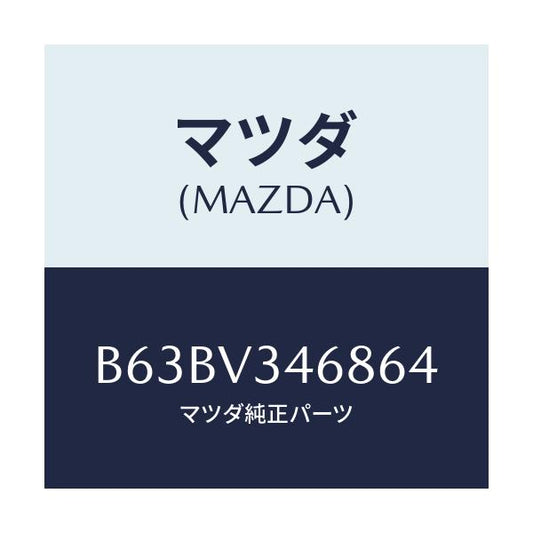 マツダ
(MAZDA)

B63BV346864
マツダ純正パーツ